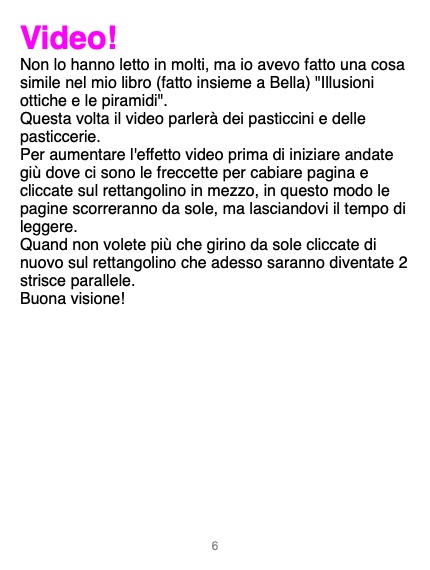 Video!

Non lo hanno letto in molti, ma io avevo fatto una cosa simile nel mio libro (fatto insieme a Bella) "Illusioni ottiche e le piramidi".

Questa volta il video parlerà dei pasticcini e delle pasticcerie.

Per aumentare l'effetto video prima di iniziare andate giù dove ci sono le freccette per cabiare pagina e cliccate sul rettangolino in mezzo, in questo modo le pagine scorreranno da sole, ma lasciandovi il tempo di leggere.

Quand non volete più che girino da sole cliccate di nuovo sul rettangolino che adesso saranno diventate 2 strisce parallele.

Buona visione!

6